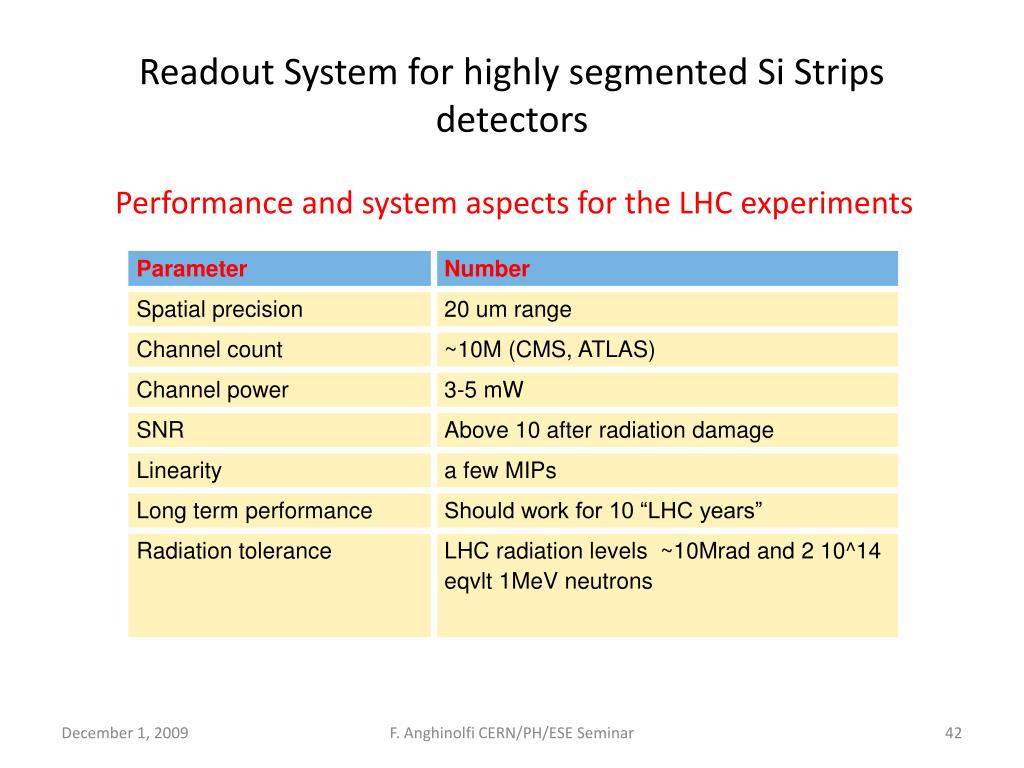 Readout System for highly segmented Si Strips detectors

Performance and system aspects for the LHC experiments

| Parameter | Number |
|---|---|
| Spatial precision | 20 um range |
| Channel count | ~10M (CMS, ATLAS) |
| Channel power | 3-5 mW |
| SNR | Above 10 after radiation damage |
| Linearity | a few MIPs |
| Long term performance | Should work for 10 “LHC years” |
| Radiation tolerance | LHC radiation levels ~10Mrad and 2 10^14 eqvlt 1MeV neutrons |

December 1, 2009

F. Anghinolfi CERN/PH/ESE Seminar

42